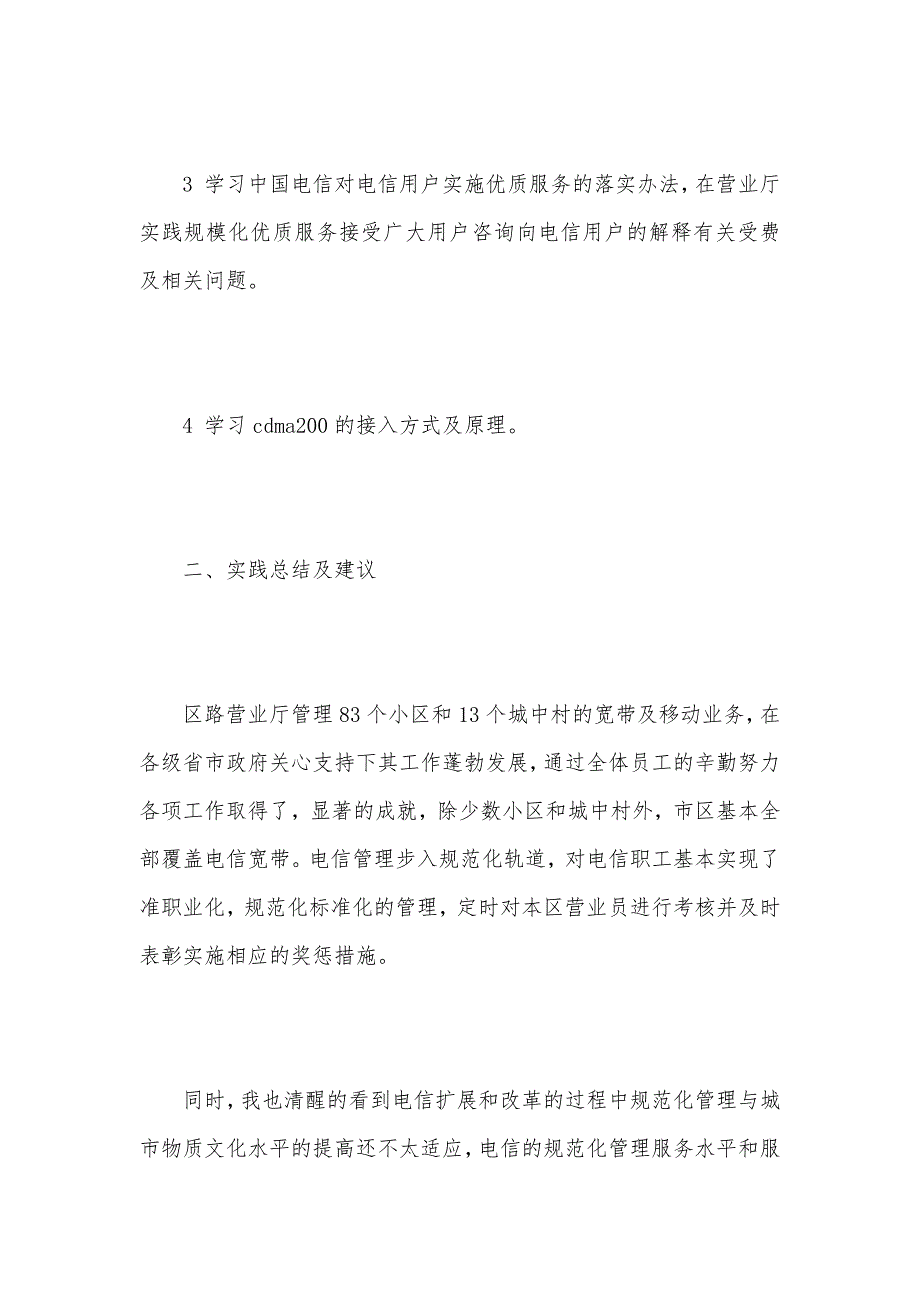 3 学习中国电信对电信用户实施优质服务的落实办法，在营业厅实践规模化优质服务接受广大用户咨询向电信用户的解释有关受费及相关问题。

4 学习 cdma200 的接入方式及原理。

二、实践总结及建议

区路营业厅管理 83 个小区和 13 个城中村的宽带及移动业务，在各级省市政府关心支持下其工作蓬勃发展，通过全体员工的辛勤努力各项工作取得了，显著的成就，除少数小区和城中村外，市区基本全部覆盖电信宽带。电信管理步入规范化轨道，对电信职工基本实现了准职业化，规范化标准化的管理，定时对本区营业员进行考核并及时表彰实施相应的奖惩措施。

同时，我也清醒的看到电信扩展和改革的过程中规范化管理与城市物质文化水平的提高还不太适应，电信的规范化管理服务水平和服